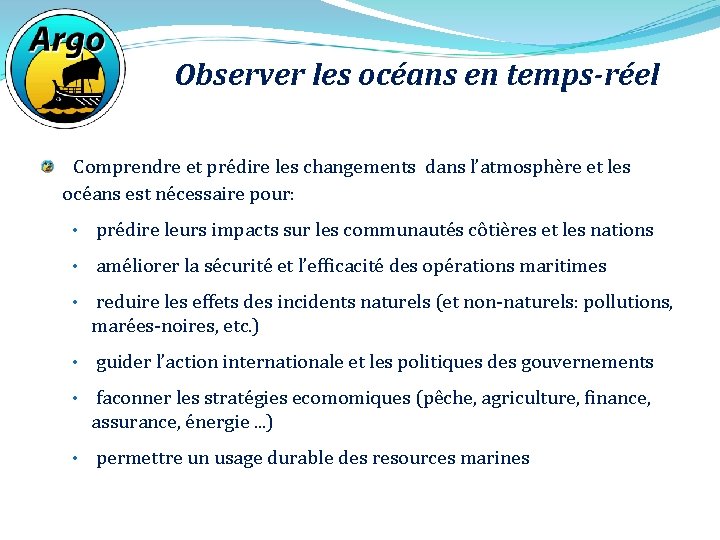 Argo

Observer les océans en temps-réel

Comprendre et prédire les changements dans l'atmosphère et les océans est nécessaire pour:

• prédire leurs impacts sur les communautés côtières et les nations

• améliorer la sécurité et l'efficacité des opérations maritimes

• reduire les effets des incidents naturels (et non-naturels: pollutions, marées-noires, etc.)

• guider l'action internationale et les politiques des gouvernements

• faconner les stratégies ecomomiques (pêche, agriculture, finance, assurance, énergie ...)

• permettre un usage durable des resources marines